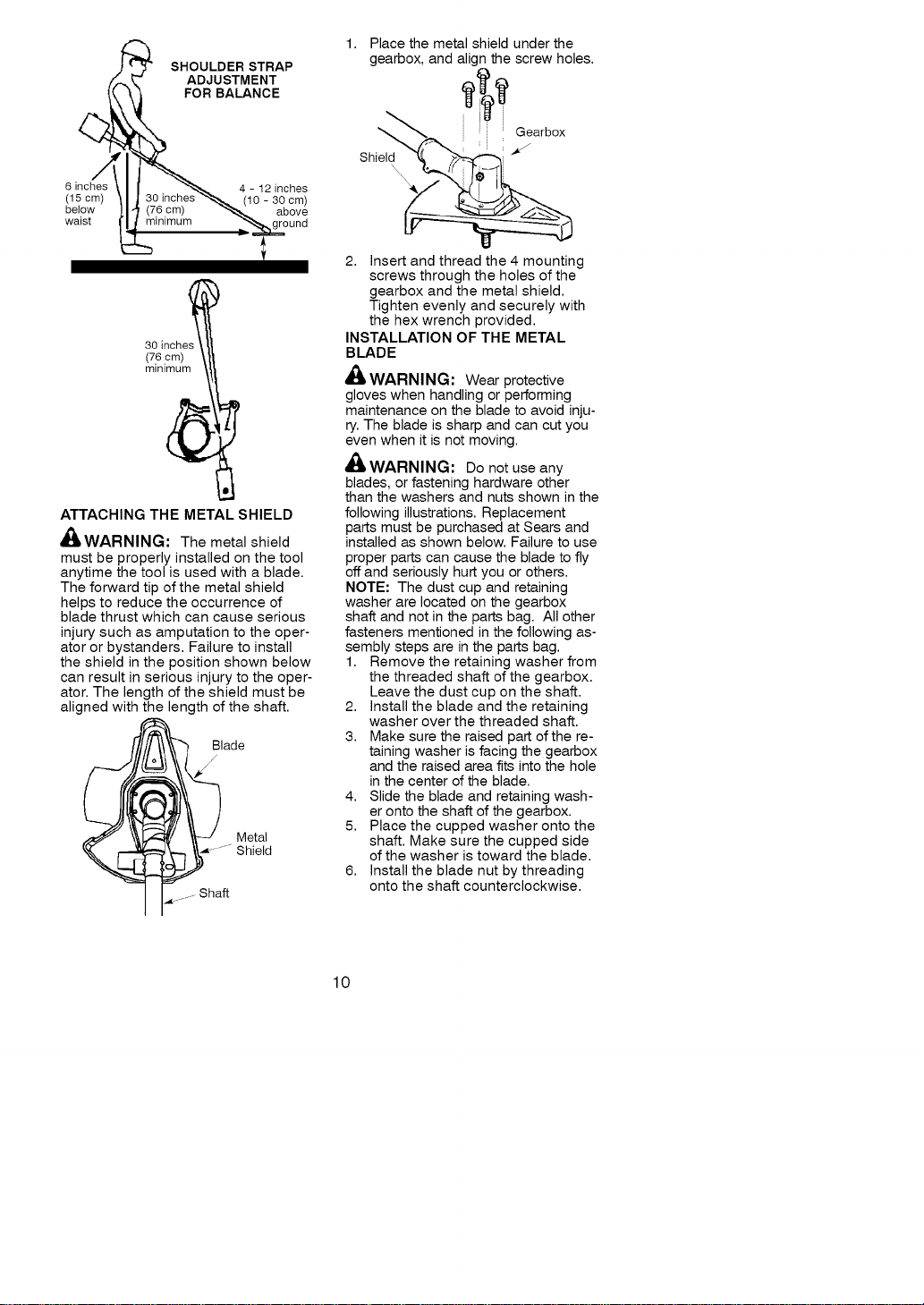 SHOULDER STRAP ADJUSTMENT FOR BALANCE

6 inches (15 cm) below waist

30 inches (76 cm) minimum

4 - 12 inches (10 - 30 cm) above ground

30 inches (76 cm) minimum

ATTACHING THE METAL SHIELD

WARNING: The metal shield must be properly installed on the tool anytime the tool is used with a blade. The forward tip of the metal shield helps to reduce the occurrence of blade thrust which can cause serious injury such as amputation to the operator or bystanders. Failure to install the shield in the position shown below can result in serious injury to the operator. The length of the shield must be aligned with the length of the shaft.

Blade

Metal Shield

Shaft

1. Place the metal shield under the gearbox, and align the screw holes.

Gearbox

Shield

2. Insert and thread the 4 mounting screws through the holes of the gearbox and the metal shield. Tighten evenly and securely with the hex wrench provided.

INSTALLATION OF THE METAL BLADE

WARNING: Wear protective gloves when handling or performing maintenance on the blade to avoid injury. The blade is sharp and can cut you even when it is not moving.

WARNING: Do not use any blades, or fastening hardware other than the washers and nuts shown in the following illustrations. Replacement parts must be purchased at Sears and installed as shown below. Failure to use proper parts can cause the blade to fly off and seriously hurt you or others.

NOTE: The dust cup and retaining washer are located on the gearbox shaft and not in the parts bag. All other fasteners mentioned in the following assembly steps are in the parts bag.

1. Remove the retaining washer from the threaded shaft of the gearbox. Leave the dust cup on the shaft.
2. Install the blade and the retaining washer over the threaded shaft.
3. Make sure the raised part of the retaining washer is facing the gearbox and the raised area fits into the hole in the center of the blade.
4. Slide the blade and retaining washer onto the shaft of the gearbox.
5. Place the cupped washer onto the shaft. Make sure the cupped side of the washer is toward the blade.
6. Install the blade nut by threading onto the shaft counterclockwise.

10